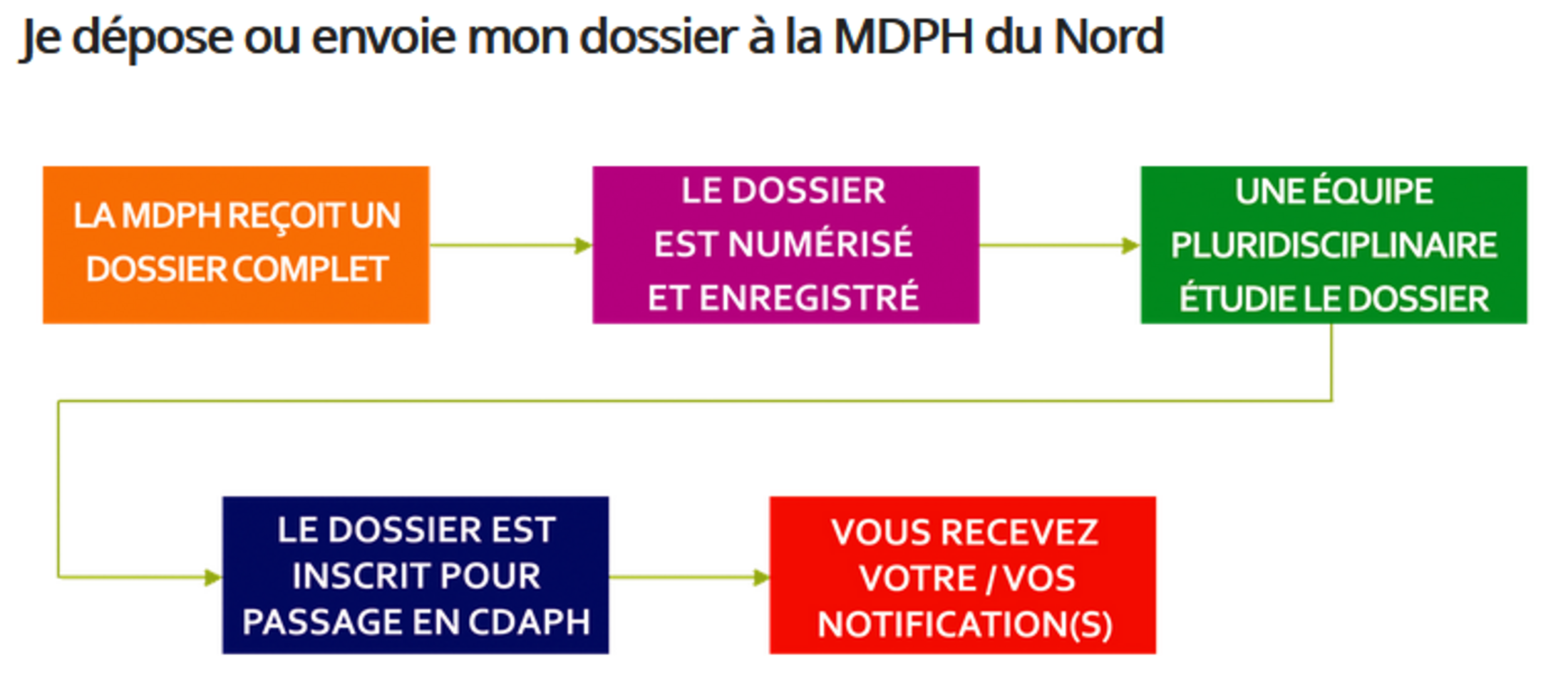 Je dépose ou envoie mon dossier à la MDPH du Nord

LA MDPH REÇOIT UN DOSSIER COMPLET

LE DOSSIER EST NUMÉRISÉ ET ENREGISTRÉ

UNE ÉQUIPE PLURIDISCIPLINAIRE ÉTUDIE LE DOSSIER

LE DOSSIER EST INSCRIT POUR PASSAGE EN CDAPH

VOUS RECEVEZ VOTRE / VOS NOTIFICATION(S)